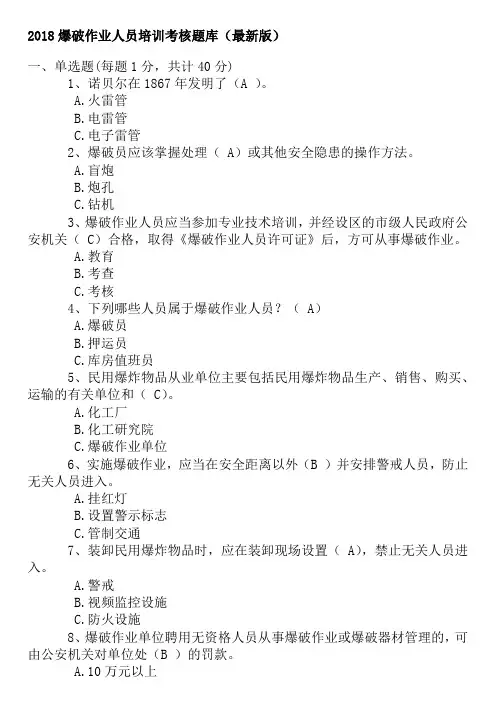 2018 爆破作业人员培训考核题库（最新版）

一、单选题(每题 1 分，共计 40 分)

1、诺贝尔在 1867 年发明了（A ）。

A.火雷管

B.电雷管

C.电子雷管

2、爆破员应该掌握处理（ A）或其他安全隐患的操作方法。

A.盲炮

B.炮孔

C.钻机

3、爆破作业人员应当参加专业技术培训，并经设区的市级人民政府公安机关（ C）合格，取得《爆破作业人员许可证》后，方可从事爆破作业。

A.教育

B.考查

C.考核

4、下列哪些人员属于爆破作业人员？（ A）

A.爆破员

B.押运员

C.库房值班员

5、民用爆炸物品从业单位主要包括民用爆炸物品生产、销售、购买、运输的有关单位和（ C)。

A.化工厂

B.化工研究院

C.爆破作业单位

6、实施爆破作业，应当在安全距离以外（B ）并安排警戒人员，防止无关人员进入。

A.挂红灯

B.设置警示标志

C.管制交通

7、装卸民用爆炸物品时，应在装卸现场设置（ A)，禁止无关人员进入。

A.警戒

B.视频监控设施

C.防火设施

8、爆破作业单位聘用无资格人员从事爆破作业或爆破器材管理的，可由公安机关对单位处（B ）的罚款。

A.10 万元以上